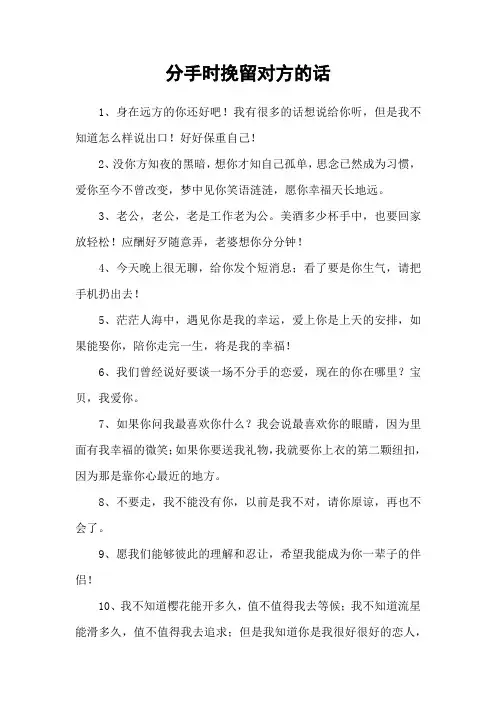 分手时挽留对方的话

1、身在远方的你还好吧！我有很多的话想说给你听，但是我不知道怎么样说出口！好好保重自己！

2、没你方知夜的黑暗，想你才知自己孤单，思念已然成为习惯，爱你至今不曾改变，梦中见你笑语涟涟，愿你幸福天长地远。

3、老公，老公，老是工作老为公。美酒多少杯手中，也要回家放轻松！应酬好歹随意弄，老婆想你分分钟！

4、今天晚上很无聊，给你发个短消息；看了要是你生气，请把手机扔出去！

5、茫茫人海中，遇见你是我的幸运，爱上你是上天的安排，如果能娶你，陪你走完一生，将是我的幸福！

6、我们曾经说好要谈一场不分手的恋爱，现在的你在哪里？宝贝，我爱你。

7、如果你问我最喜欢你什么？我会说最喜欢你的眼睛，因为里面有我幸福的微笑；如果你要送我礼物，我就要你上衣的第二颗纽扣，因为那是靠你心最近的地方。

8、不要走，我不能没有你，以前是我不对，请你原谅，再也不会了。

9、愿我们能够彼此的理解和忍让，希望我能成为你一辈子的伴侣！

10、我不知道樱花能开多久，值不值得我去等候；我不知道流星能滑多久，值不值得我去追求；但是我知道你是我很好很好的恋人，